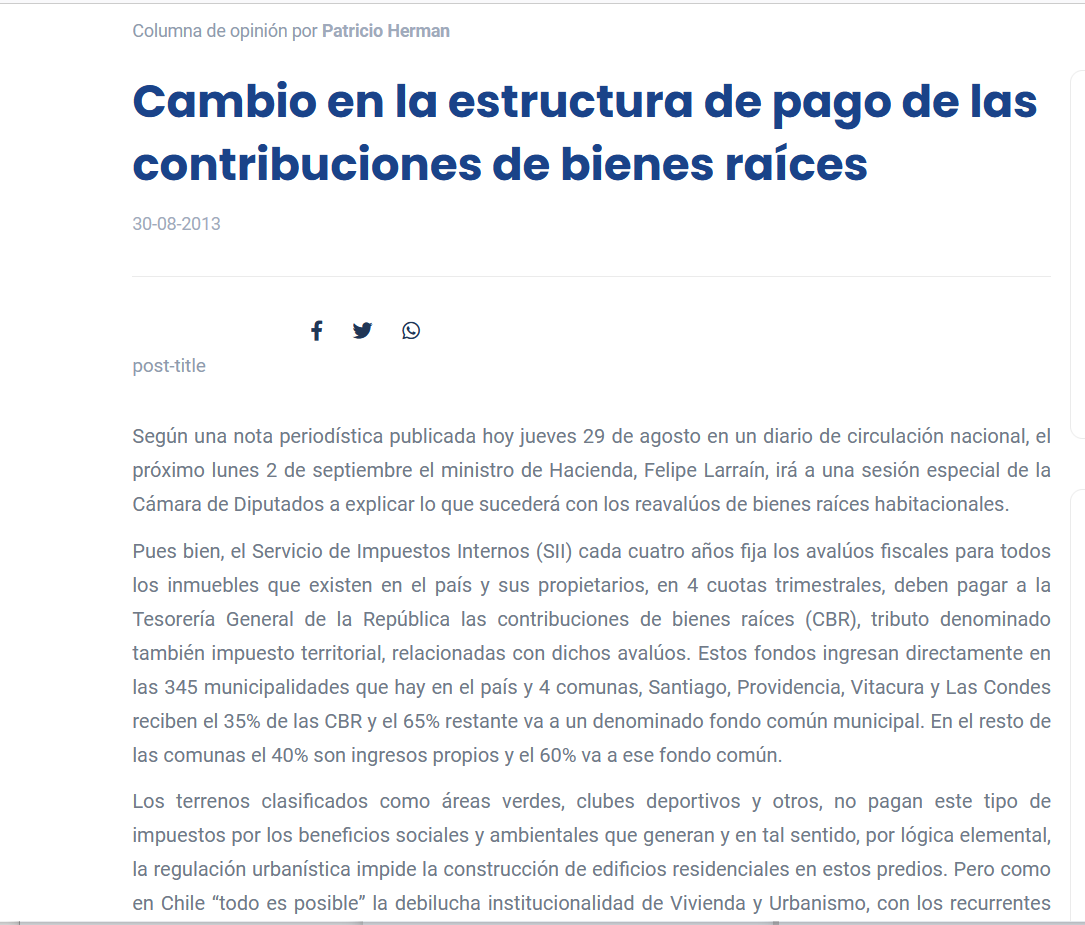 Columna de opinión por Patricio Herman

Cambio en la estructura de pago de las contribuciones de bienes raíces

30-08-2013

post-title

Según una nota periodística publicada hoy jueves 29 de agosto en un diario de circulación nacional, el próximo lunes 2 de septiembre el ministro de Hacienda, Felipe Larraín, irá a una sesión especial de la Cámara de Diputados a explicar lo que sucederá con los reavalúos de bienes raíces habitacionales.

Pues bien, el Servicio de Impuestos Internos (SII) cada cuatro años fija los avalúos fiscales para todos los inmuebles que existen en el país y sus propietarios, en 4 cuotas trimestrales, deben pagar a la Tesorería General de la República las contribuciones de bienes raíces (CBR), tributo denominado también impuesto territorial, relacionadas con dichos avalúos. Estos fondos ingresan directamente en las 345 municipalidades que hay en el país y 4 comunas, Santiago, Providencia, Vitacura y Las Condes reciben el 35% de las CBR y el 65% restante va a un denominado fondo común municipal. En el resto de las comunas el 40% son ingresos propios y el 60% va a ese fondo común.

Los terrenos clasificados como áreas verdes, clubes deportivos y otros, no pagan este tipo de impuestos por los beneficios sociales y ambientales que generan y en tal sentido, por lógica elemental, la regulación urbanística impide la construcción de edificios residenciales en estos predios. Pero como en Chile “todo es posible” la debilucha institucionalidad de Vivienda y Urbanismo, con los recurrentes